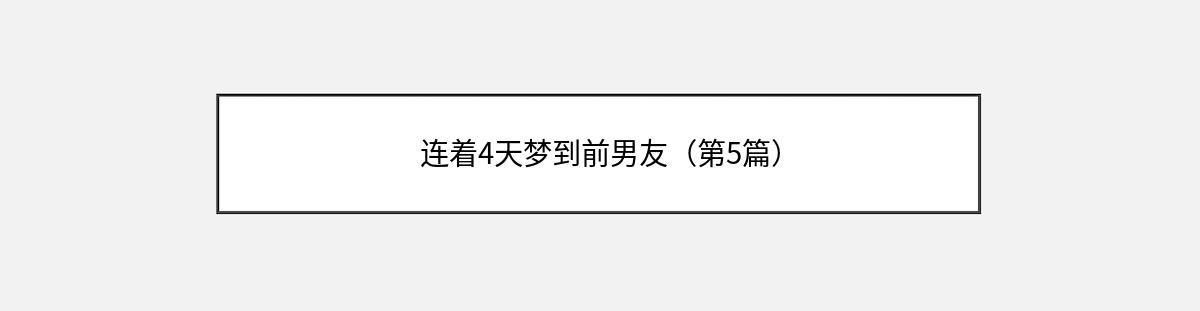 连着4天梦到前男友（第5篇）